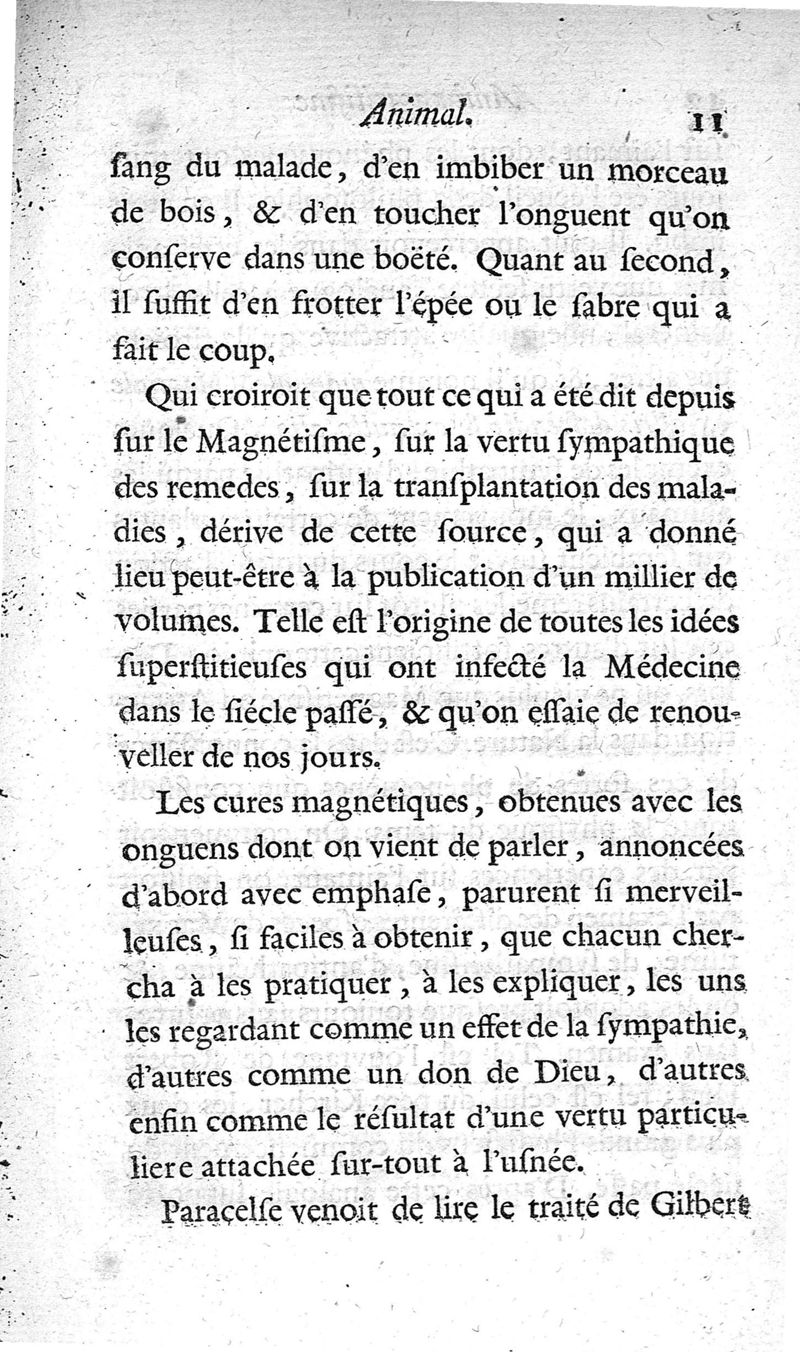 Animal. 11

ſang du malade, d'en imbiber un morceau de bois, & d'en toucher l'onguent qu'on conſerve dans une boëté. Quant au ſecond, il ſuffit d'en frotter l'épée ou le ſabre qui a fait le coup.

Qui croiroit que tout ce qui a été dit depuis ſur le Magnétiſme, ſur la vertu ſympathique des remedes, ſur la tranſplantation des maladies, dérive de cette ſource, qui a donné lieu peut-être à la publication d'un millier de volumes. Telle eſt l'origine de toutes les idées ſuperſtitieuſes qui ont infecté la Médecine dans le ſiécle paſſé, & qu'on eſſaie de renouveller de nos jours.

Les cures magnétiques, obtenues avec les onguens dont on vient de parler, annoncées d'abord avec emphaſe, parurent ſi merveilleuſes, ſi faciles à obtenir, que chacun chercha à les pratiquer, à les expliquer, les uns les regardant comme un effet de la ſympathie, d'autres comme un don de Dieu, d'autres enfin comme le réſultat d'une vertu particuliere attachée ſur-tout à l'uſnée.

Paracelſe venoit de lire le traité de Gilbert